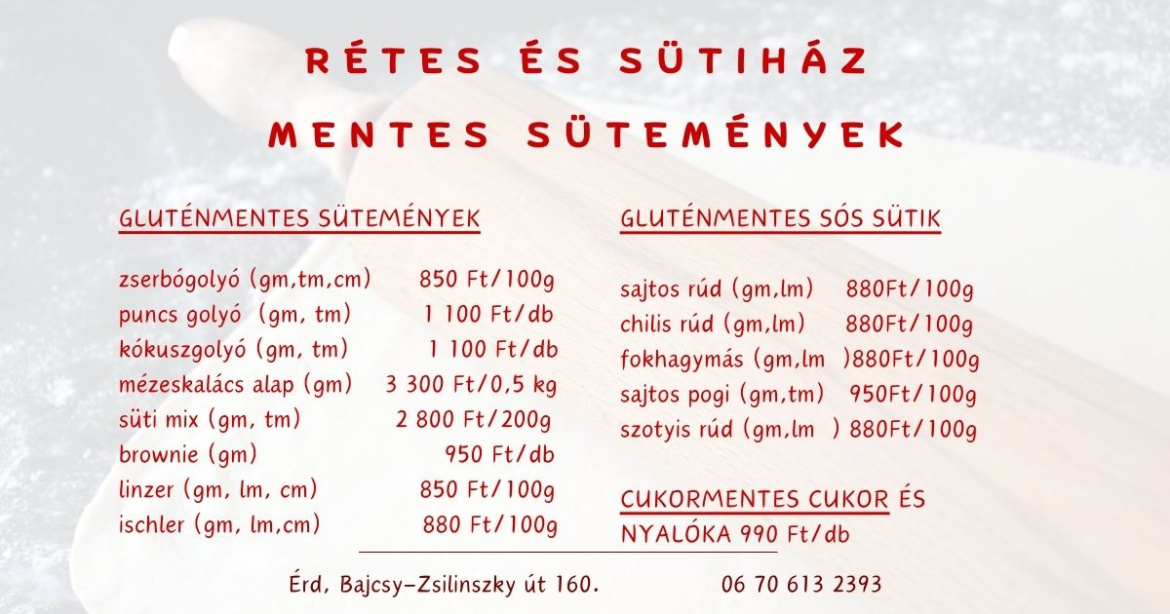 RÉTES ÉS SÜTIHÁZ
MENTES SÜTEMÉNYEK

GLUTÉNMENTES SÜTEMÉNYEK

zserbógolyó (gm,tm,cm) 850 Ft/100g
puncs golyó (gm, tm) 1 100 Ft/db
kókuszgolyó (gm, tm) 1 100 Ft/db
mézeskalács alap (gm) 3 300 Ft/0,5 kg
süti mix (gm, tm) 2 800 Ft/200g
brownie (gm) 950 Ft/db
linzer (gm, lm, cm) 850 Ft/100g
ischler (gm, lm,cm) 880 Ft/100g

GLUTÉNMENTES SÓS SÜTIK

sajtos rúd (gm,lm) 880Ft/100g
chilis rúd (gm,lm) 880Ft/100g
fokhagymás (gm,lm )880Ft/100g
sajtos pogi (gm,tm) 950Ft/100g
szotyis rúd (gm,lm ) 880Ft/100g

CUKORMENTES CUKOR ÉS NYALÓKA 990 Ft/db

Érd, Bajcsy-Zsilinszky út 160. 06 70 613 2393